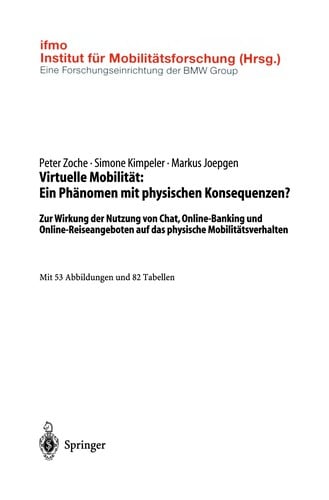 ifmo
Institut für Mobilitätsforschung (Hrsg.)
Eine Forschungseinrichtung der BMW Group

Peter Zoche · Simone Kimpeler · Markus Joepgen
Virtuelle Mobilität:
Ein Phänomen mit physischen Konsequenzen?

Zur Wirkung der Nutzung von Chat, Online-Banking und Online-Reiseangeboten auf das physische Mobilitätsverhalten

Mit 53 Abbildungen und 82 Tabellen

Springer